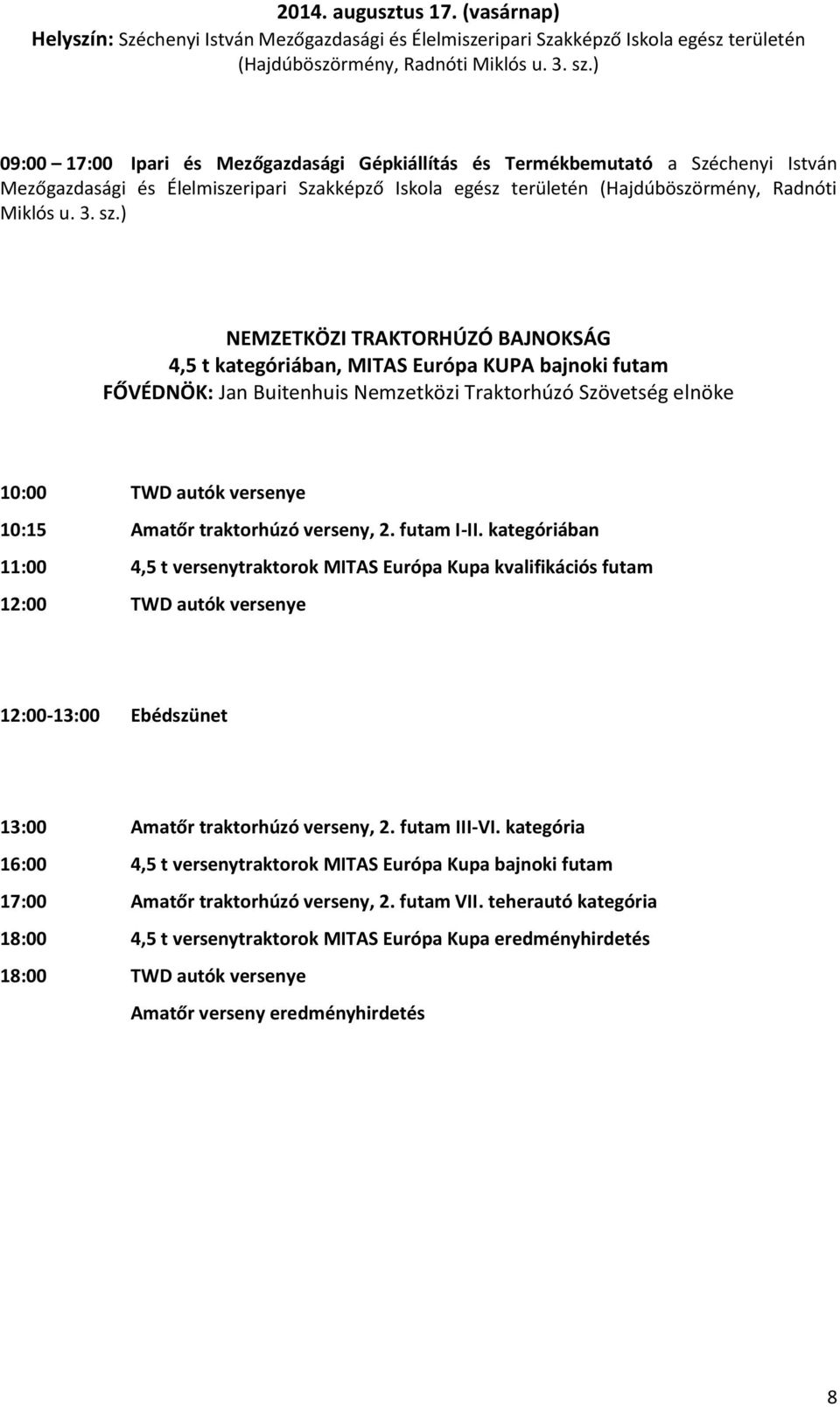 2014. augusztus 17. (vasárnap)
Helyszín: Széchenyi István Mezőgazdasági és Élelmiszeripari Szakképző Iskola egész területén (Hajdúböszörmény, Radnóti Miklós u. 3. sz.)

09:00 17:00 Ipari és Mezőgazdasági Gépkiállítás és Termékbemutató a Széchenyi István Mezőgazdasági és Élelmiszeripari Szakképző Iskola egész területén (Hajdúböszörmény, Radnóti Miklós u. 3. sz.)

NEMZETKÖZI TRAKTORHÚZÓ BAJNOKSÁG
4,5 t kategóriában, MITAS Európa KUPA bajnoki futam
FŐVÉDNÖK: Jan Buitenhuis Nemzetközi Traktorhúzó Szövetség elnöke

10:00 TWD autók versenye
10:15 Amatőr traktorhúzó verseny, 2. futam I-II. kategóriában
11:00 4,5 t versenytraktorok MITAS Európa Kupa kvalifikációs futam
12:00 TWD autók versenye

12:00-13:00 Ebédszünet

13:00 Amatőr traktorhúzó verseny, 2. futam III-VI. kategória
16:00 4,5 t versenytraktorok MITAS Európa Kupa bajnoki futam
17:00 Amatőr traktorhúzó verseny, 2. futam VII. teherautó kategória
18:00 4,5 t versenytraktorok MITAS Európa Kupa eredményhirdetés
18:00 TWD autók versenye
Amatőr verseny eredményhirdetés

8